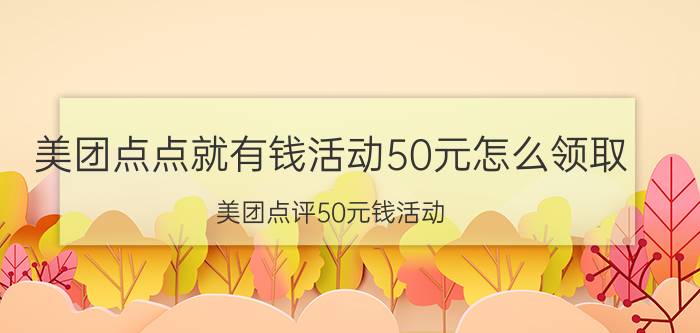 美团点点就有钱活动50元怎么领取

美团点评50元钱活动